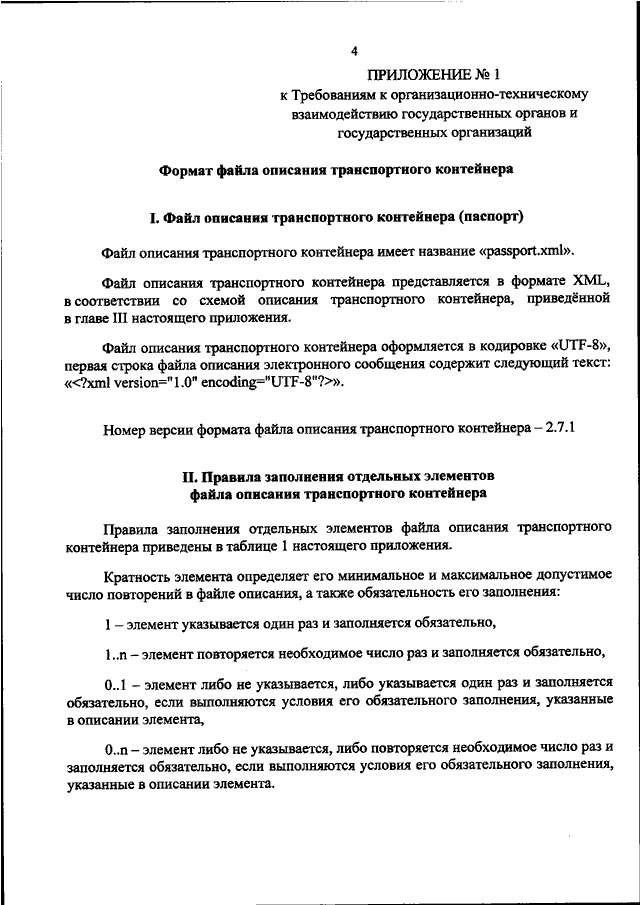 4

ПРИЛОЖЕНИЕ № 1
к Требованиям к организационно-техническому взаимодействию государственных органов и государственных организаций

Формат файла описания транспортного контейнера

I. Файл описания транспортного контейнера (паспорт)

Файл описания транспортного контейнера имеет название «passport.xml».

Файл описания транспортного контейнера представляется в формате XML, в соответствии со схемой описания транспортного контейнера, приведённой в главе III настоящего приложения.

Файл описания транспортного контейнера оформляется в кодировке «UTF-8», первая строка файла описания электронного сообщения содержит следующий текст: «<?xml version="1.0" encoding="UTF-8"?>».

Номер версии формата файла описания транспортного контейнера – 2.7.1

II. Правила заполнения отдельных элементов файла описания транспортного контейнера

Правила заполнения отдельных элементов файла описания транспортного контейнера приведены в таблице 1 настоящего приложения.

Кратность элемента определяет его минимальное и максимальное допустимое число повторений в файле описания, а также обязательность его заполнения:

1 – элемент указывается один раз и заполняется обязательно,

1..n – элемент повторяется необходимое число раз и заполняется обязательно,

0..1 – элемент либо не указывается, либо указывается один раз и заполняется обязательно, если выполняются условия его обязательного заполнения, указанные в описании элемента,

0..n – элемент либо не указывается, либо повторяется необходимое число раз и заполняется обязательно, если выполняются условия его обязательного заполнения, указанные в описании элемента.